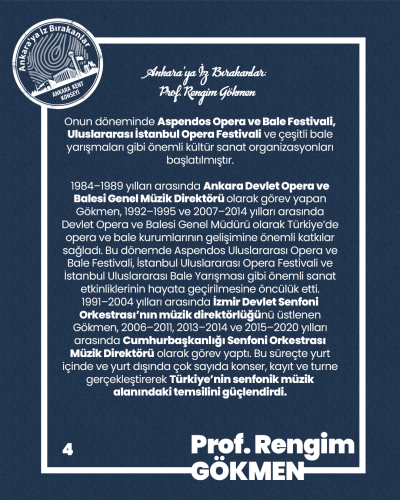 Ankara'ya İz Bırakanlar
ANKARA KENT KONSEYİ

Ankara'ya İz Bırakanlar:
Prof. Rengim Gökmen

Onun döneminde Aspendos Opera ve Bale Festivali, Uluslararası İstanbul Opera Festivali ve çeşitli bale yarışmaları gibi önemli kültür sanat organizasyonları başlatılmıştır.

1984–1989 yılları arasında Ankara Devlet Opera ve Balesi Genel Müzik Direktörü olarak görev yapan Gökmen, 1992–1995 ve 2007–2014 yılları arasında Devlet Opera ve Balesi Genel Müdürü olarak Türkiye'de opera ve bale kurumlarının gelişimine önemli katkılar sağladı. Bu dönemde Aspendos Uluslararası Opera ve Bale Festivali, İstanbul Uluslararası Opera Festivali ve İstanbul Uluslararası Bale Yarışması gibi önemli sanat etkinliklerinin hayata geçirilmesine öncülük etti. 1991–2004 yılları arasında İzmir Devlet Senfoni Orkestrası'nın müzik direktörlüğünü üstlenen Gökmen, 2006–2011, 2013–2014 ve 2015–2020 yılları arasında Cumhurbaşkanlığı Senfoni Orkestrası Müzik Direktörü olarak görev yaptı. Bu süreçte yurt içinde ve yurt dışında çok sayıda konser, kayıt ve turne gerçekleştirerek Türkiye'nin senfonik müzik alanındaki temsilini güçlendirdi.

4

Prof. Rengim
GÖKMEN